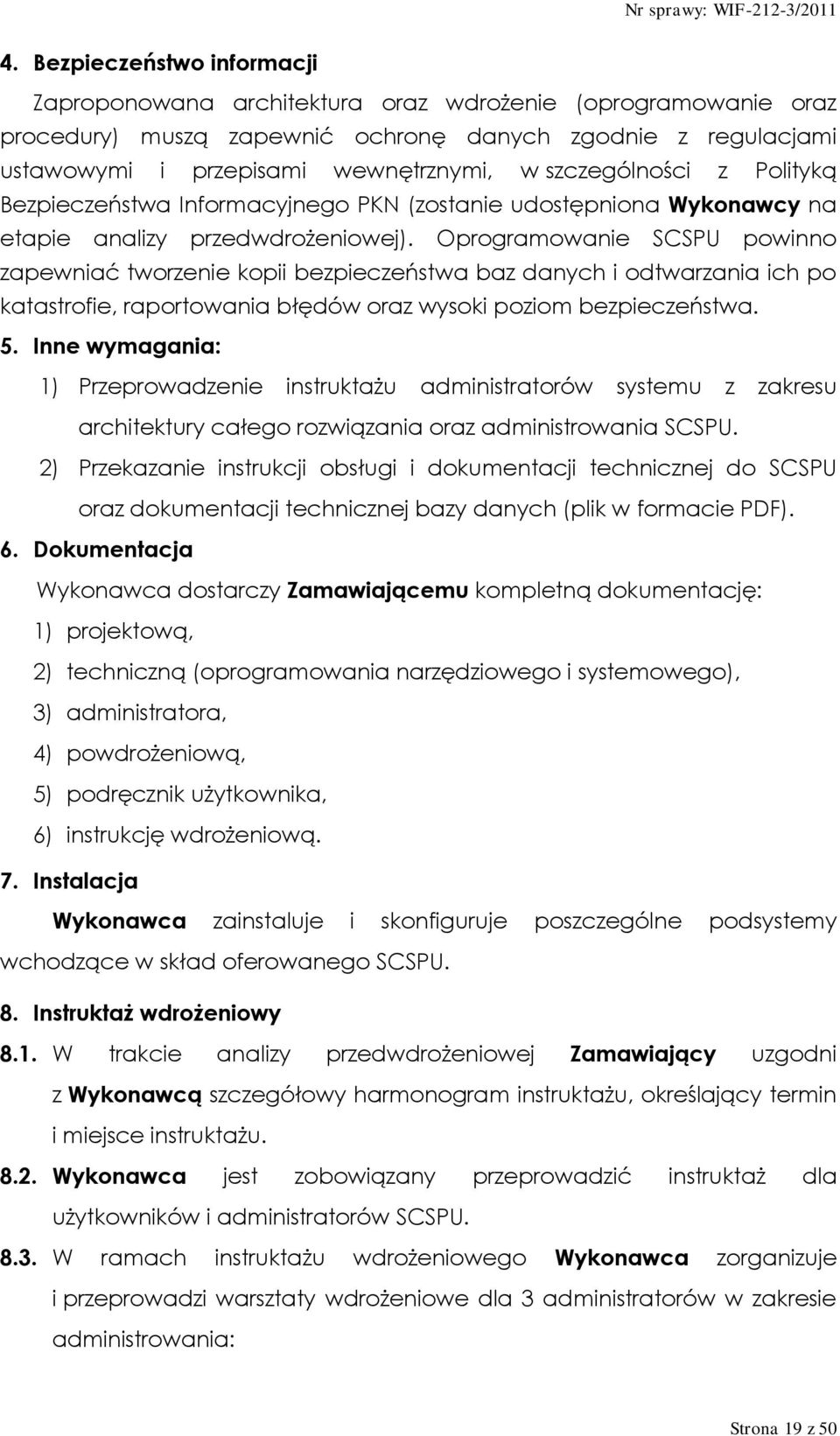 Nr sprawy: WIF-212-3/2011

4. Bezpieczeństwo informacji

Zaproponowana architektura oraz wdrożenie (oprogramowanie oraz procedury) muszą zapewnić ochronę danych zgodnie z regulacjami ustawowymi i przepisami wewnętrznymi, w szczególności z Polityką Bezpieczeństwa Informacyjnego PKN (zostanie udostępniona Wykonawcy na etapie analizy przedwdrożeniowej). Oprogramowanie SCSPU powinno zapewniać tworzenie kopii bezpieczeństwa baz danych i odtwarzania ich po katastrofie, raportowania błędów oraz wysoki poziom bezpieczeństwa.

5. Inne wymagania:

1) Przeprowadzenie instruktażu administratorów systemu z zakresu architektury całego rozwiązania oraz administrowania SCSPU.

2) Przekazanie instrukcji obsługi i dokumentacji technicznej do SCSPU oraz dokumentacji technicznej bazy danych (plik w formacie PDF).

6. Dokumentacja

Wykonawca dostarczy Zamawiającemu kompletną dokumentację:

1) projektową,

2) techniczną (oprogramowania narzędziowego i systemowego),

3) administratora,

4) powdrożeniową,

5) podręcznik użytkownika,

6) instrukcję wdrożeniową.

7. Instalacja

Wykonawca zainstaluje i skonfiguruje poszczególne podsystemy wchodzące w skład oferowanego SCSPU.

8. Instruktaż wdrożeniowy

8.1. W trakcie analizy przedwdrożeniowej Zamawiający uzgodni z Wykonawcą szczegółowy harmonogram instruktażu, określający termin i miejsce instruktażu.

8.2. Wykonawca jest zobowiązany przeprowadzić instruktaż dla użytkowników i administratorów SCSPU.

8.3. W ramach instruktażu wdrożeniowego Wykonawca zorganizuje i przeprowadzi warsztaty wdrożeniowe dla 3 administratorów w zakresie administrowania:

Strona 19 z 50